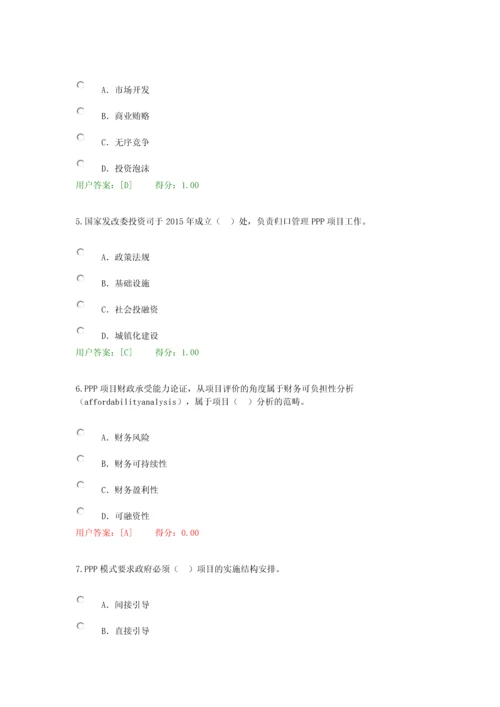 A. 市场开发

B. 商业贿赂

C. 无序竞争

D. 投资泡沫

用户答案：[D]　　得分：1.00

5.国家发改委投资司于 2015 年成立（　）处，负责归口管理 PPP 项目工作。

A. 政策法规

B. 基础设施

C. 社会投融资

D. 城镇化建设

用户答案：[C]　　得分：1.00

6.PPP 项目财政承受能力论证，从项目评价的角度属于财务可负担性分析（affordabilityanalysis），属于项目（　）分析的范畴。

A. 财务风险

B. 财务可持续性

C. 财务盈利性

D. 可融资性

用户答案：[A]　　得分：0.00

7.PPP 模式要求政府必须（　）项目的实施结构安排。

A. 间接引导

B. 直接引导